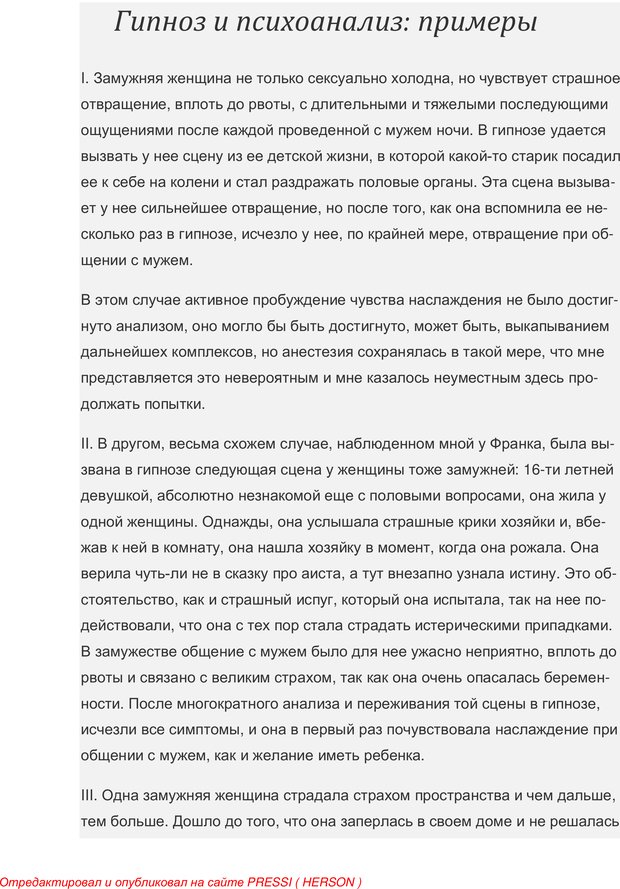 Гипноз и психоанализ: примеры

I. Замужняя женщина не только сексуально холодна, но чувствует страшное отвращение, вплоть до рвоты, с длительными и тяжелыми последующими ощущениями после каждой проведенной с мужем ночи. В гипнозе удается вызвать у нее сцену из ее детской жизни, в которой какой-то старик посадил ее к себе на колени и стал раздражать половые органы. Эта сцена вызывает у нее сильнейшее отвращение, но после того, как она вспомнила ее несколько раз в гипнозе, исчезло у нее, по крайней мере, отвращение при общении с мужем.

В этом случае активное пробуждение чувства наслаждения не было достигнуто анализом, оно могло бы быть достигнуто, может быть, выкапыванием дальнейших комплексов, но анестезия сохранялась в такой мере, что мне представляется это невероятным и мне казалось неуместным здесь продолжать попытки.

II. В другом, весьма схожем случае, наблюденном мной у Франка, была вызвана в гипнозе следующая сцена у женщины тоже замужней: 16-ти летней девушкой, абсолютно незнакомой еще с половыми вопросами, она жила у одной женщины. Однажды, она услышала страшные крики хозяйки и, вбежав к ней в комнату, она нашла хозяйку в момент, когда она рожала. Она верила чуть-ли не в сказку про аиста, а тут внезапно узнала истину. Это обстоятельство, как и страшный испуг, который она испытала, так на нее подействовали, что она с тех пор стала страдать истерическими припадками. В замужестве общение с мужем было для нее ужасно неприятно, вплоть до рвоты и связано с великим страхом, так как она очень опасалась беременности. После многократного анализа и переживания той сцены в гипнозе, исчезли все симптомы, и она в первый раз почувствовала наслаждение при общении с мужем, как и желание иметь ребенка.

III. Одна замужняя женщина страдала страхом пространства и чем дальше, тем больше. Дошло до того, что она заперлась в своем доме и не решалась

Отредактировал и опубликовал на сайте PRESSI ( HERSON )